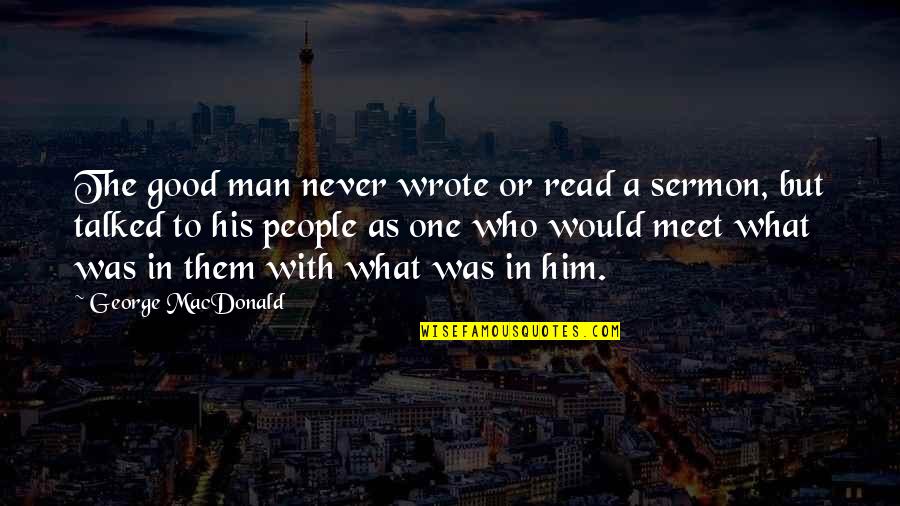 The good man never wrote or read a sermon, but talked to his people as one who would meet what was in them with what was in him.

~ George MacDonald

WISEFAMOUSQUOTES.COM